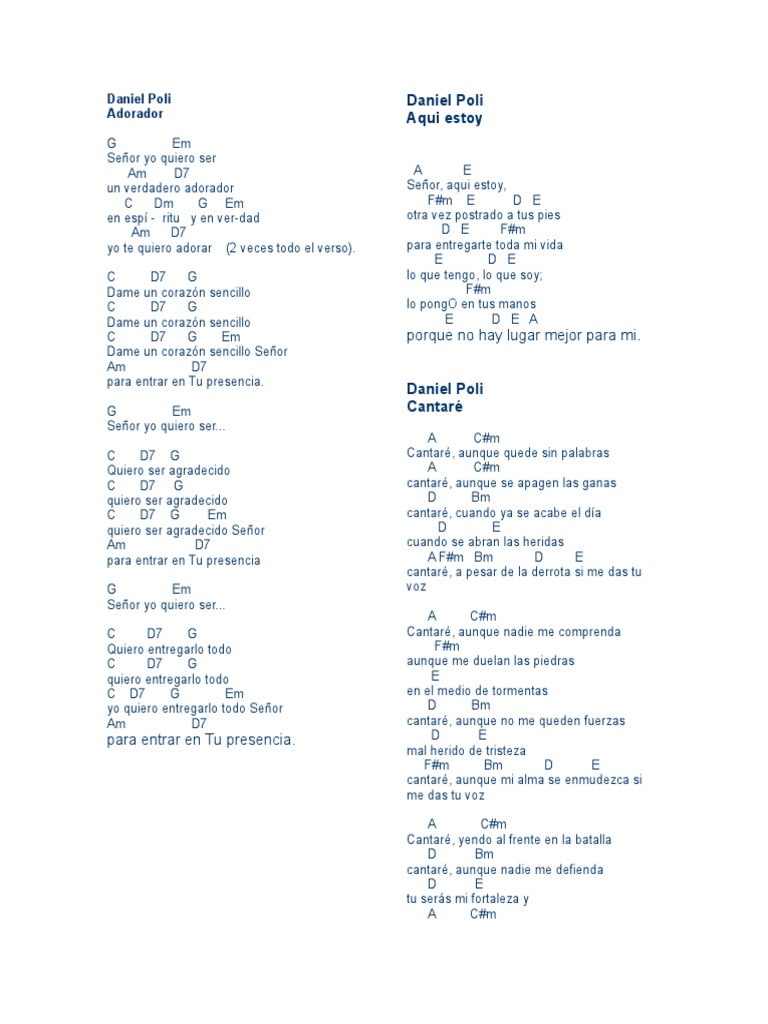 Daniel Poli
Adorador

G Em
Señor yo quiero ser
Am D7
un verdadero adorador
C Dm G Em
en espí - ritu y en ver-dad
Am D7
yo te quiero adorar (2 veces todo el verso).

C D7 G
Dame un corazón sencillo
C D7 G
Dame un corazón sencillo
C D7 G Em
Dame un corazón sencillo Señor
Am D7
para entrar en Tu presencia.

G Em
Señor yo quiero ser...

C D7 G
Quiero ser agradecido
C D7 G
quiero ser agradecido
C D7 G Em
quiero ser agradecido Señor
Am D7
para entrar en Tu presencia

G Em
Señor yo quiero ser...

C D7 G
Quiero entregarlo todo
C D7 G
quiero entregarlo todo
C D7 G Em
yo quiero entregarlo todo Señor
Am D7
para entrar en Tu presencia.

Daniel Poli
Aqui estoy

A E
Señor, aqui estoy,
F#m E D E
otra vez postrado a tus pies
D E F#m
para entregarte toda mi vida
E D E
lo que tengo, lo que soy;
F#m
lo pongO en tus manos
E D E A
porque no hay lugar mejor para mi.

Daniel Poli
Cantaré

A C#m
Cantaré, aunque quede sin palabras
A C#m
cantaré, aunque se apagen las ganas
D Bm
cantaré, cuando ya se acabe el día
D E
cuando se abran las heridas
A F#m Bm D E
cantaré, a pesar de la derrota si me das tu voz

A C#m
Cantaré, aunque nadie me comprenda
F#m
aunque me duelan las piedras
E
en el medio de tormentas
D Bm
cantaré, aunque no me queden fuerzas
D E
mal herido de tristeza
F#m Bm D E
cantaré, aunque mi alma se enmudezca si me das tu voz

A C#m
Cantaré, yendo al frente en la batalla
D Bm
cantaré, aunque nadie me defienda
D E
tu serás mi fortaleza y
A C#m